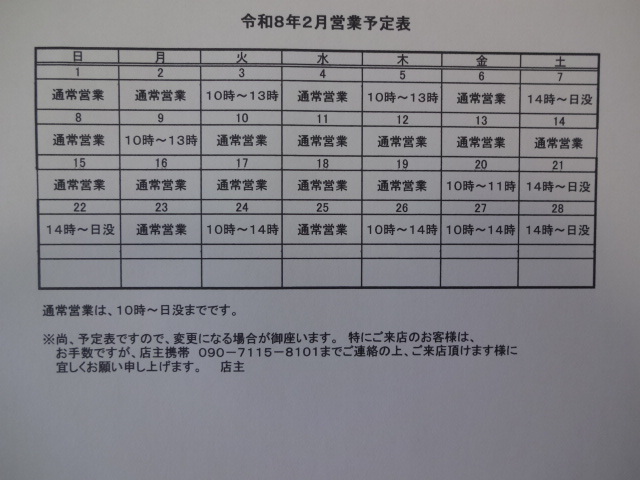 令和8年2月営業予定表

| 日 | 月 | 火 | 水 | 木 | 金 | 土 |
|---|---|---|---|---|---|---|
| 1 | 2 | 3 | 4 | 5 | 6 | 7 |
| 通常営業 | 通常営業 | 10時～13時 | 通常営業 | 10時～13時 | 通常営業 | 14時～日没 |
| 8 | 9 | 10 | 11 | 12 | 13 | 14 |
| 通常営業 | 10時～13時 | 通常営業 | 通常営業 | 通常営業 | 通常営業 | 通常営業 |
| 15 | 16 | 17 | 18 | 19 | 20 | 21 |
| 通常営業 | 通常営業 | 通常営業 | 通常営業 | 通常営業 | 10時～11時 | 14時～日没 |
| 22 | 23 | 24 | 25 | 26 | 27 | 28 |
| 14時～日没 | 通常営業 | 10時～14時 | 通常営業 | 10時～14時 | 10時～14時 | 14時～日没 |
| | | | | | | |
| | | | | | | |

通常営業は、10時～日没までです。

※尚、予定表ですので、変更になる場合が御座います。 特にご来店のお客様は、お手数ですが、店主携帯 090－7115－8101までご連絡の上、ご来店頂けます様に宜しくお願い申し上げます。 店主